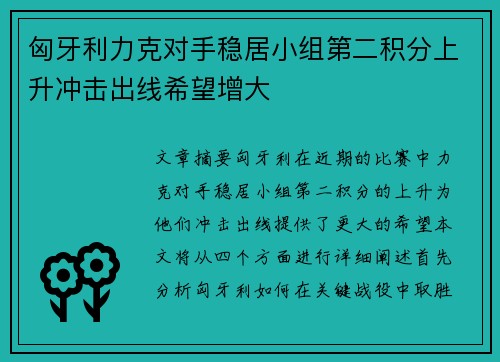 匈牙利力克对手稳居小组第二积分上升冲击出线希望增大

文章摘要匈牙利在近期的比赛中力克对手稳居小组第二积分的上升为他们冲击出线提供了更大的希望本文将从四个方面进行详细阐述首先分析匈牙利如何在关键战役中取胜